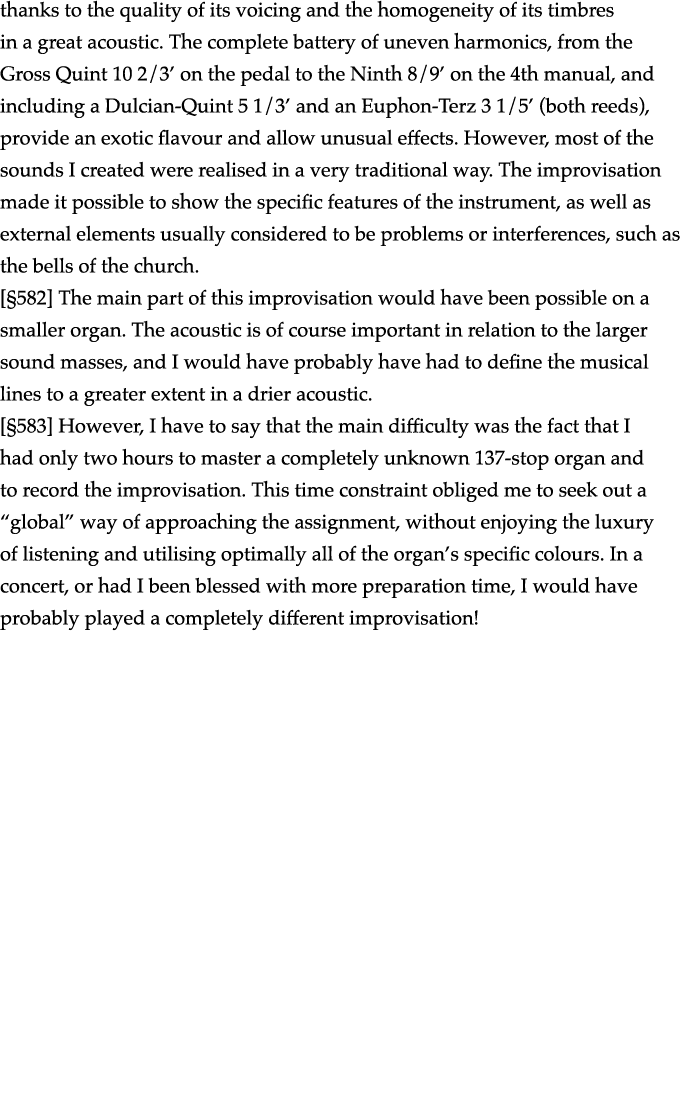 thanks to the quality of its voicing and the homogeneity of its timbres in a great acoustic. The complete battery of uneven harmonics, from the Gross Quint 10 2/3′ on the pedal to the Ninth 8/9′ on the 4th manual, and including a Dulcian-Quint 5 1/3′ and an Euphon-Terz 3 1/5′ (both reeds), provide an exotic flavour and allow unusual effects. However, most of the sounds I created were realised in a very traditional way. The improvisation made it possible to show the specific features of the instrument, as well as external elements usually considered to be problems or interferences, such as the bells of the church.
[§582] The main part of this improvisation would have been possible on a smaller organ. The acoustic is of course important in relation to the larger sound masses, and I would have probably have had to define the musical lines to a greater extent in a drier acoustic.
[§583] However, I have to say that the main difficulty was the fact that I had only two hours to master a completely unknown 137-stop organ and to record the improvisation. This time constraint obliged me to seek out a “global” way of approaching the assignment, without enjoying the luxury of listening and utilising optimally all of the organ’s specific colours. In a concert, or had I been blessed with more preparation time, I would have probably played a completely different improvisation!